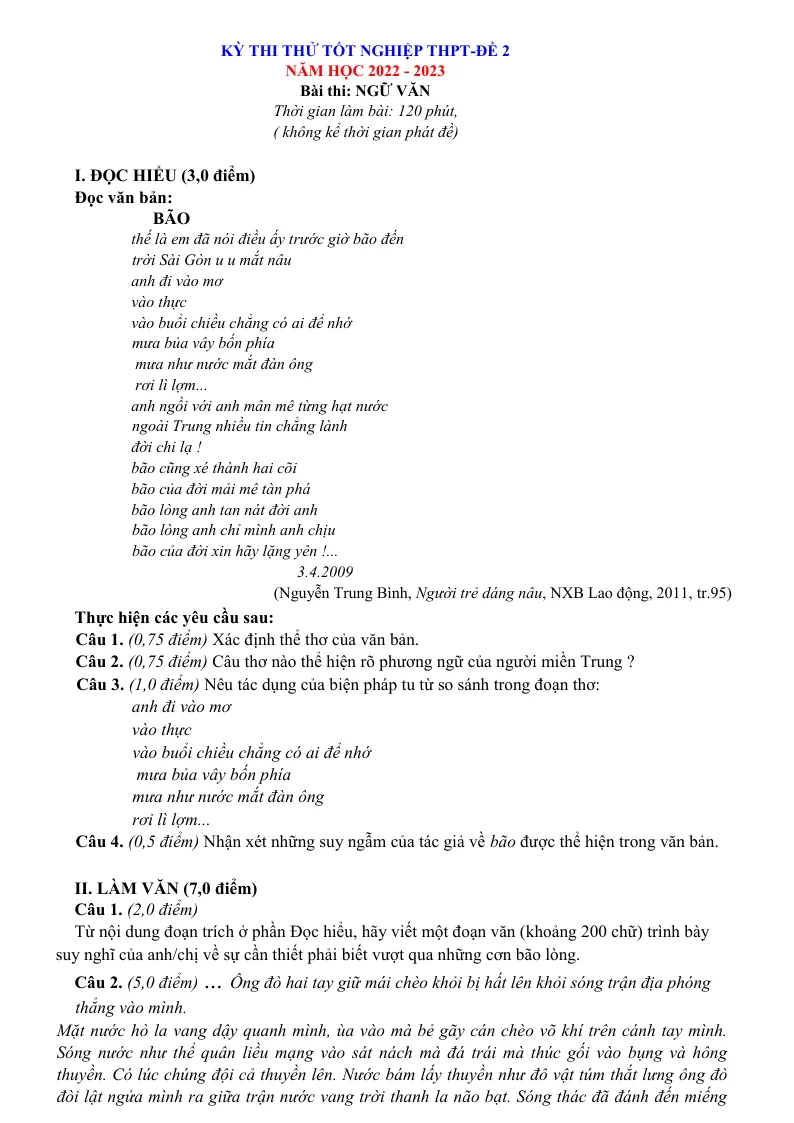 KỲ THI THỬ TỐT NGHIỆP THPT-ĐỀ 2
NĂM HỌC 2022 - 2023
Bài thi: NGỮ VĂN
Thời gian làm bài: 120 phút,
( không kể thời gian phát đề)

I. ĐỌC HIỂU (3,0 điểm)
Đọc văn bản:
BÃO
thế là em đã nói điều ấy trước giờ bão đến
trời Sài Gòn u u mắt nâu
anh đi vào mơ
vào thực
vào buổi chiều chẳng có ai để nhớ
mưa bủa vây bốn phía
mưa như nước mắt đàn ông
rơi lì lợm...
anh ngồi với anh mân mê từng hạt nước
ngoài Trung nhiều tin chẳng lành
đời chi lạ !
bão cũng xé thành hai cõi
bão của đời mải mê tàn phá
bão lòng anh tan nát đời anh
bão lòng anh chỉ mình anh chịu
bão của đời xin hãy lặng yên !...
3.4.2009
(Nguyễn Trung Bình, Người trẻ dáng nâu, NXB Lao động, 2011, tr.95)

Thực hiện các yêu cầu sau:
Câu 1. (0,75 điểm) Xác định thể thơ của văn bản.
Câu 2. (0,75 điểm) Câu thơ nào thể hiện rõ phương ngữ của người miền Trung ?
Câu 3. (1,0 điểm) Nêu tác dụng của biện pháp tu từ so sánh trong đoạn thơ:
anh đi vào mơ
vào thực
vào buổi chiều chẳng có ai để nhớ
mưa bủa vây bốn phía
mưa như nước mắt đàn ông
rơi lì lợm...
Câu 4. (0,5 điểm) Nhận xét những suy ngẫm của tác giả về bão được thể hiện trong văn bản.

II. LÀM VĂN (7,0 điểm)
Câu 1. (2,0 điểm)
Từ nội dung đoạn trích ở phần Đọc hiểu, hãy viết một đoạn văn (khoảng 200 chữ) trình bày suy nghĩ của anh/chị về sự cần thiết phải biết vượt qua những cơn bão lòng.
Câu 2. (5,0 điểm) … Ông đò hai tay giữ mái chèo khỏi bị hất lên khỏi sóng trận địa phóng thẳng vào mình.
Mặt nước hò la vang dậy quanh mình, ùa vào mà bẻ gãy cán chèo võ khí trên cánh tay mình. Sóng nước như thể quân liều mạng vào sát nách mà đá trái mà thúc gối vào bụng và hông thuyền. Có lúc chúng đội cả thuyền lên. Nước bám lấy thuyền như đô vật túm thắt lưng ông đò đòi lật ngửa mình ra giữa trận nước vang trời thanh la não bạt. Sóng thác đã đánh đến miếng